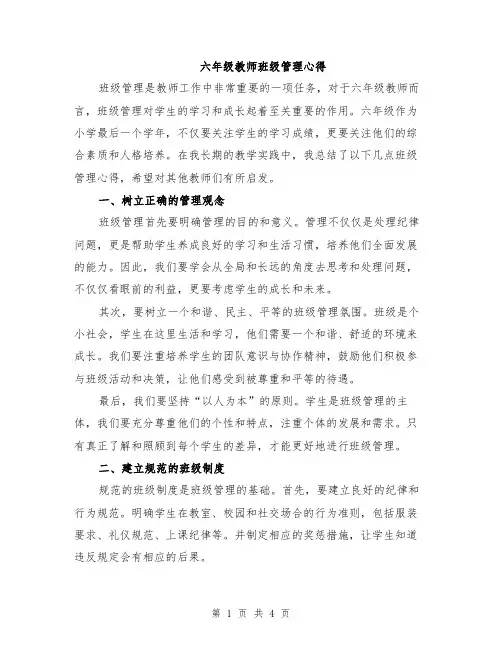 六年级教师班级管理心得

班级管理是教师工作中非常重要的一项任务，对于六年级教师而言，班级管理对学生的学习和成长起着至关重要的作用。六年级作为小学最后一个学年，不仅要关注学生的学习成绩，更要关注他们的综合素质和人格培养。在我长期的教学实践中，我总结了以下几点班级管理心得，希望对其他教师们有所启发。

一、树立正确的管理观念

班级管理首先要明确管理的目的和意义。管理不仅仅是处理纪律问题，更是帮助学生养成良好的学习和生活习惯，培养他们全面发展的能力。因此，我们要学会从全局和长远的角度去思考和处理问题，不仅仅看眼前的利益，更要考虑学生的成长和未来。

其次，要树立一个和谐、民主、平等的班级管理氛围。班级是个小社会，学生在这里生活和学习，他们需要一个和谐、舒适的环境来成长。我们要注重培养学生的团队意识与协作精神，鼓励他们积极参与班级活动和决策，让他们感受到被尊重和平等的待遇。

最后，我们要坚持“以人为本”的原则。学生是班级管理的主体，我们要充分尊重他们的个性和特点，注重个体的发展和需求。只有真正了解和照顾到每个学生的差异，才能更好地进行班级管理。

二、建立规范的班级制度

规范的班级制度是班级管理的基础。首先，要建立良好的纪律和行为规范。明确学生在教室、校园和社交场合的行为准则，包括服装要求、礼仪规范、上课纪律等。并制定相应的奖惩措施，让学生知道违反规定会有相应的后果。

第 1 页 共 4 页